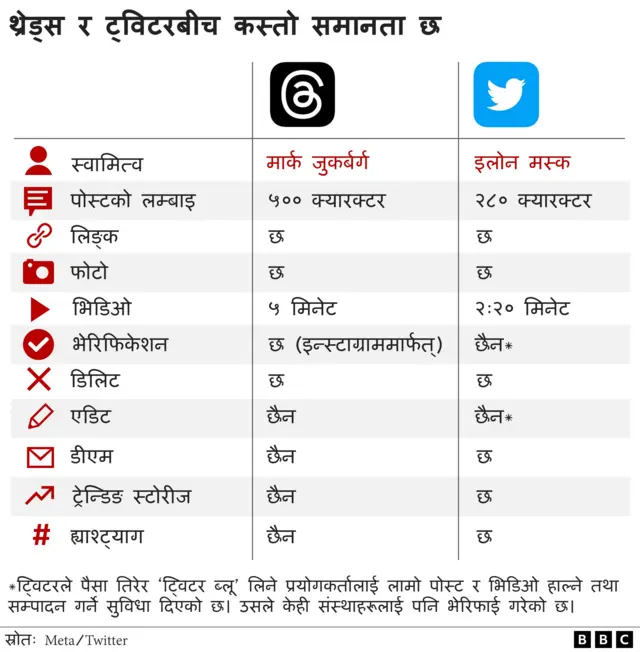 थ्रेड्स र ट्विटरबीच कस्तो समानता छ

| | | |
|---|---|---|
| स्वामित्व | मार्क जुकर्बर्ग | इलोन मस्क |
| पोस्टको लम्बाइ | ५०० क्यारक्टर | २८० क्यारक्टर |
| लिङ्क | छ | छ |
| फोटो | छ | छ |
| भिडिओ | ५ मिनेट | २:२० मिनेट |
| भेरिफिकेशन | छ (इन्स्टाग्राममार्फत्) | छैन* |
| डिलिट | छ | छ |
| एडिट | छैन | छैन* |
| डीएम | छैन | छ |
| ट्रेन्डिङ स्टोरीज | छैन | छ |
| ह्याश्ट्याग | छैन | छ |

*ट्विटरले पैसा तिरेर 'ट्विटर ब्लू' लिने प्रयोगकर्तालाई लामो पोस्ट र भिडिओ हाल्ने तथा सम्पादन गर्ने सुविधा दिएको छ। उसले केही संस्थाहरूलाई पनि भेरिफाई गरेको छ।

स्रोत: Meta/Twitter

BBC